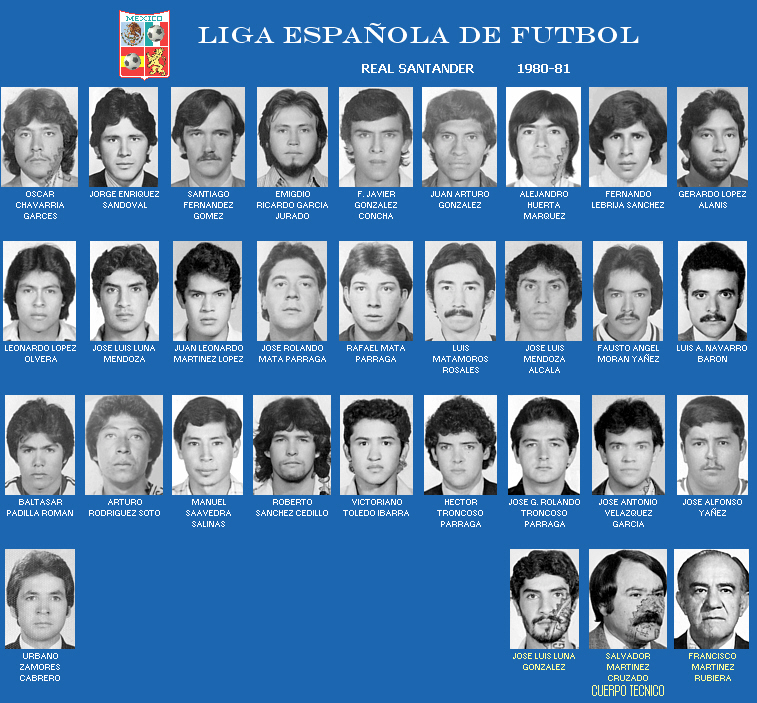 MEXICO

LIGA ESPAÑOLA DE FUTBOL

REAL SANTANDER 1980-81

OSCAR CHAVARRIA GARCES

JORGE ENRIQUEZ SANDOVAL

SANTIAGO FERNANDEZ GOMEZ

EMIGDIO RICARDO GARCIA JURADO

F. JAVIER GONZALEZ CONCHA

JUAN ARTURO GONZALEZ

ALEJANDRO HUERTA MARQUEZ

FERNANDO LEBRIJA SANCHEZ

GERARDO LOPEZ ALANIS

LEONARDO LOPEZ OLVERA

JOSE LUIS LUNA MENDOZA

JUAN LEONARDO MARTINEZ LOPEZ

JOSE ROLANDO MATA PARRAGA

RAFAEL MATA PARRAGA

LUIS MATAMOROS ROSALES

JOSE LUIS MENDOZA ALCALA

FAUSTO ANGEL MORAN YAÑEZ

LUIS A. NAVARRO BARON

BALTASAR PADILLA ROMAN

ARTURO RODRIGUEZ SOTO

MANUEL SAAVEDRA SALINAS

ROBERTO SANCHEZ CEDILLO

VICTORIANO TOLEDO IBARRA

HECTOR TRONCOSO PARRAGA

JOSE G. ROLANDO TRONCOSO PARRAGA

JOSE ANTONIO VELAZQUEZ GARCIA

JOSE ALFONSO YAÑEZ

URBANO ZAMORES CABRERO

JOSE LUIS LUNA GONZALEZ

SALVADOR MARTINEZ CRUZADO

FRANCISCO MARTINEZ RUBIERA

CUERPO TECNICO